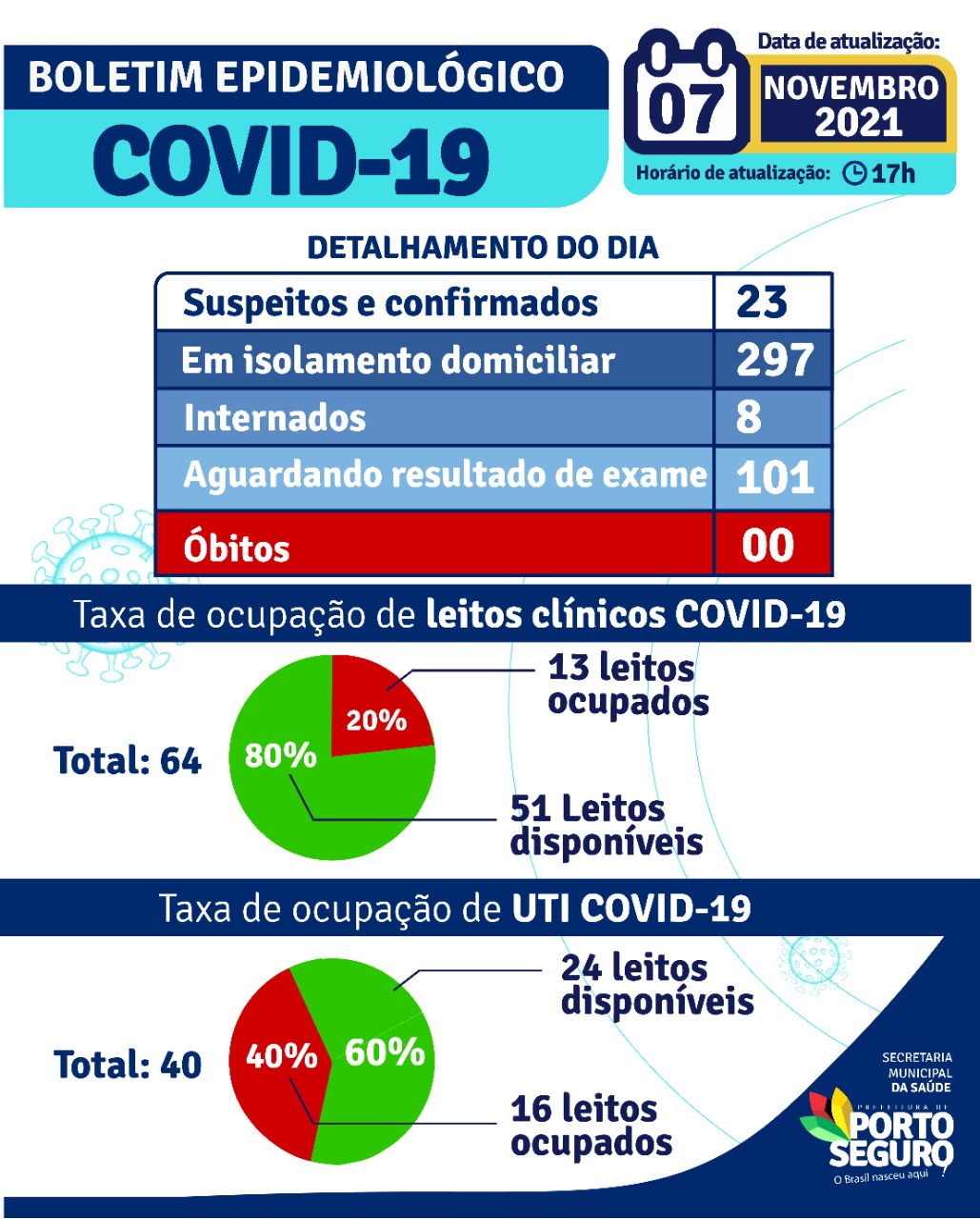 BOLETIM EPIDEMIOLÓGICO
COVID-19

Data de atualização:
07
NOVEMBRO 2021
Horário de atualização: 17h

DETALHAMENTO DO DIA

| Suspeitos e confirmados | 23 |
|---|---|
| Em isolamento domiciliar | 297 |
| Internados | 8 |
| Aguardando resultado de exame | 101 |
| Óbitos | 00 |

Taxa de ocupação de leitos clínicos COVID-19

Total: 64
20%
80%
13 leitos ocupados
51 Leitos disponíveis

Taxa de ocupação de UTI COVID-19

Total: 40
40%
60%
24 leitos disponíveis
16 leitos ocupados

SECRETARIA MUNICIPAL DA SAÚDE
PREFEITURA DE PORTO SEGURO
O Brasil nasceu aqui